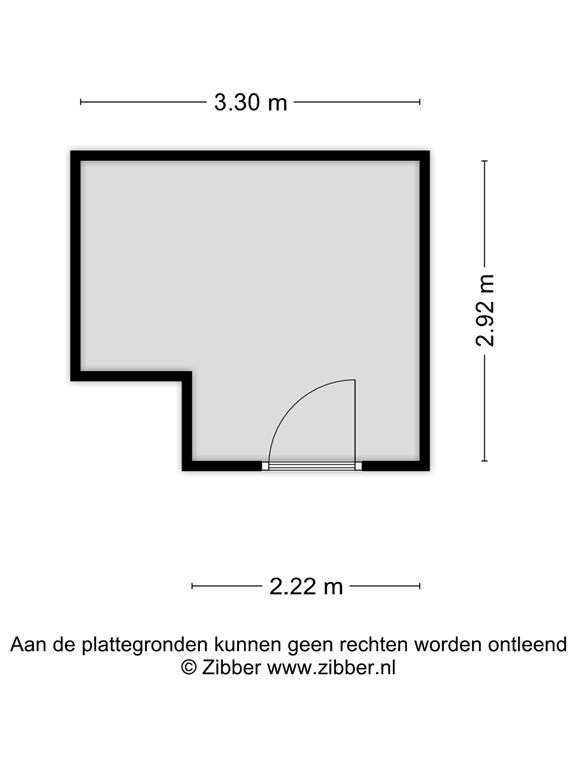 3.30 m

2.92 m

2.22 m

Aan de plattegronden kunnen geen rechten worden ontleend
© Zibber www.zibber.nl